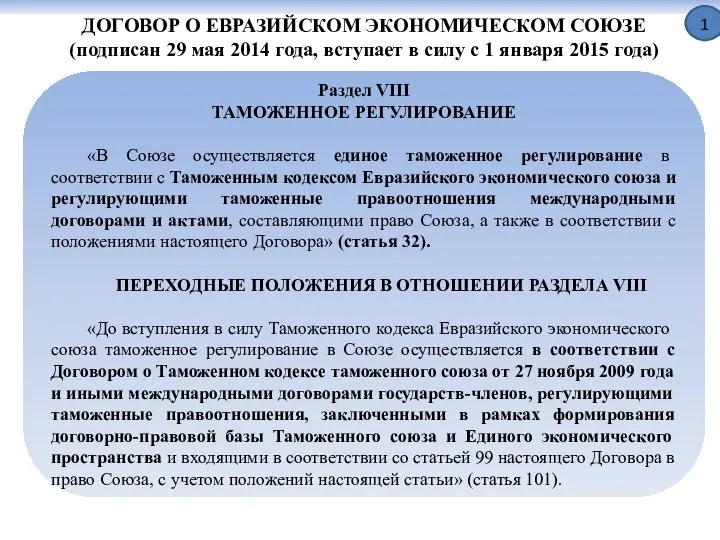 ДОГОВОР О ЕВРАЗИЙСКОМ ЭКОНОМИЧЕСКОМ СОЮЗЕ
(подписан 29 мая 2014 года, вступает в силу с 1 января 2015 года)

1

Раздел VIII
ТАМОЖЕННОЕ РЕГУЛИРОВАНИЕ

«В Союзе осуществляется единое таможенное регулирование в соответствии с Таможенным кодексом Евразийского экономического союза и регулирующими таможенные правоотношения международными договорами и актами, составляющими право Союза, а также в соответствии с положениями настоящего Договора» (статья 32).

ПЕРЕХОДНЫЕ ПОЛОЖЕНИЯ В ОТНОШЕНИИ РАЗДЕЛА VIII

«До вступления в силу Таможенного кодекса Евразийского экономического союза таможенное регулирование в Союзе осуществляется в соответствии с Договором о Таможенном кодексе таможенного союза от 27 ноября 2009 года и иными международными договорами государств-членов, регулирующими таможенные правоотношения, заключенными в рамках формирования договорно-правовой базы Таможенного союза и Единого экономического пространства и входящими в соответствии со статьей 99 настоящего Договора в право Союза, с учетом положений настоящей статьи» (статья 101).